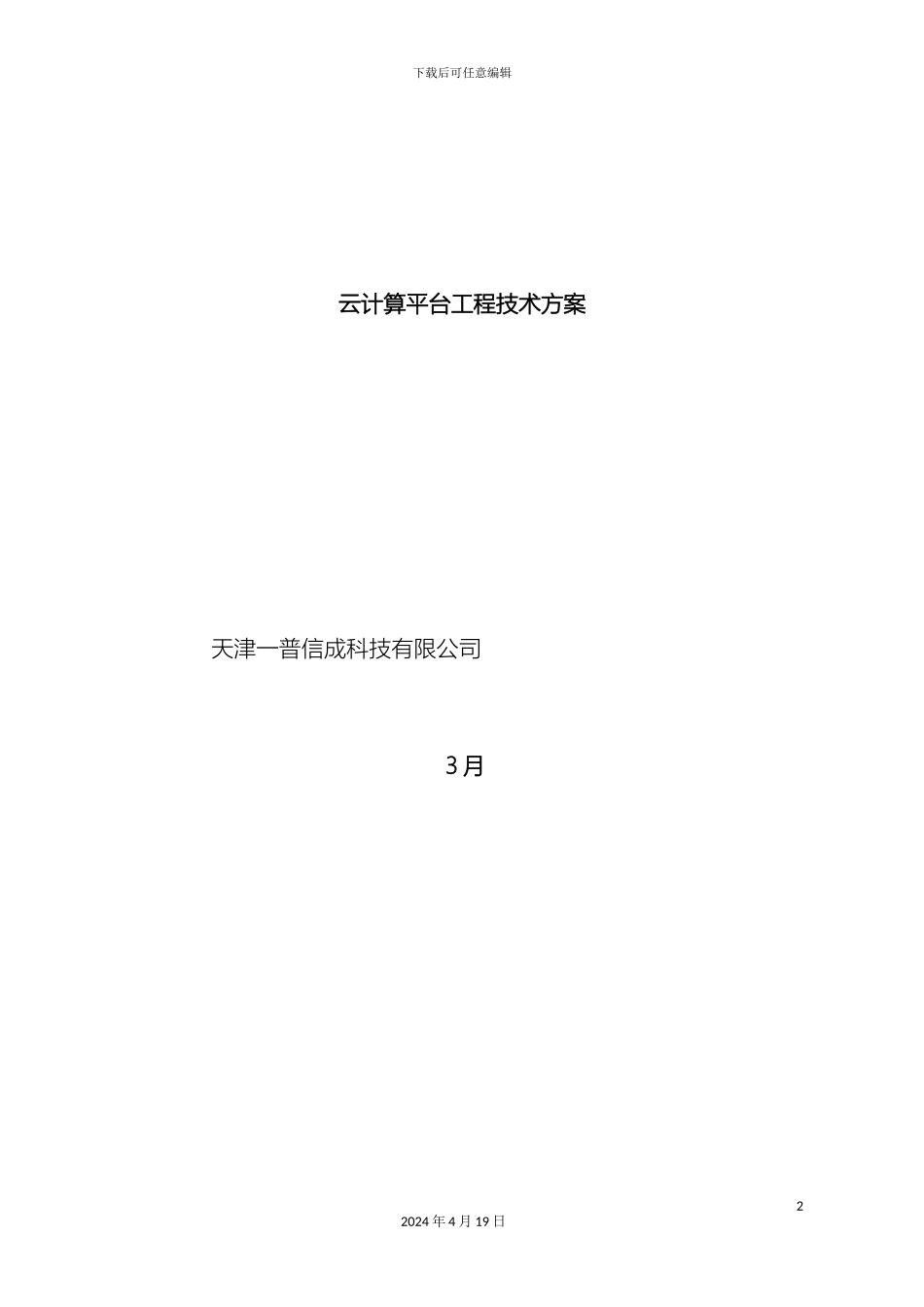 下载后可任意编辑

云计算平台工程技术方案

天津一普信成科技有限公司

3月

2

2024 年 4 月 19 日